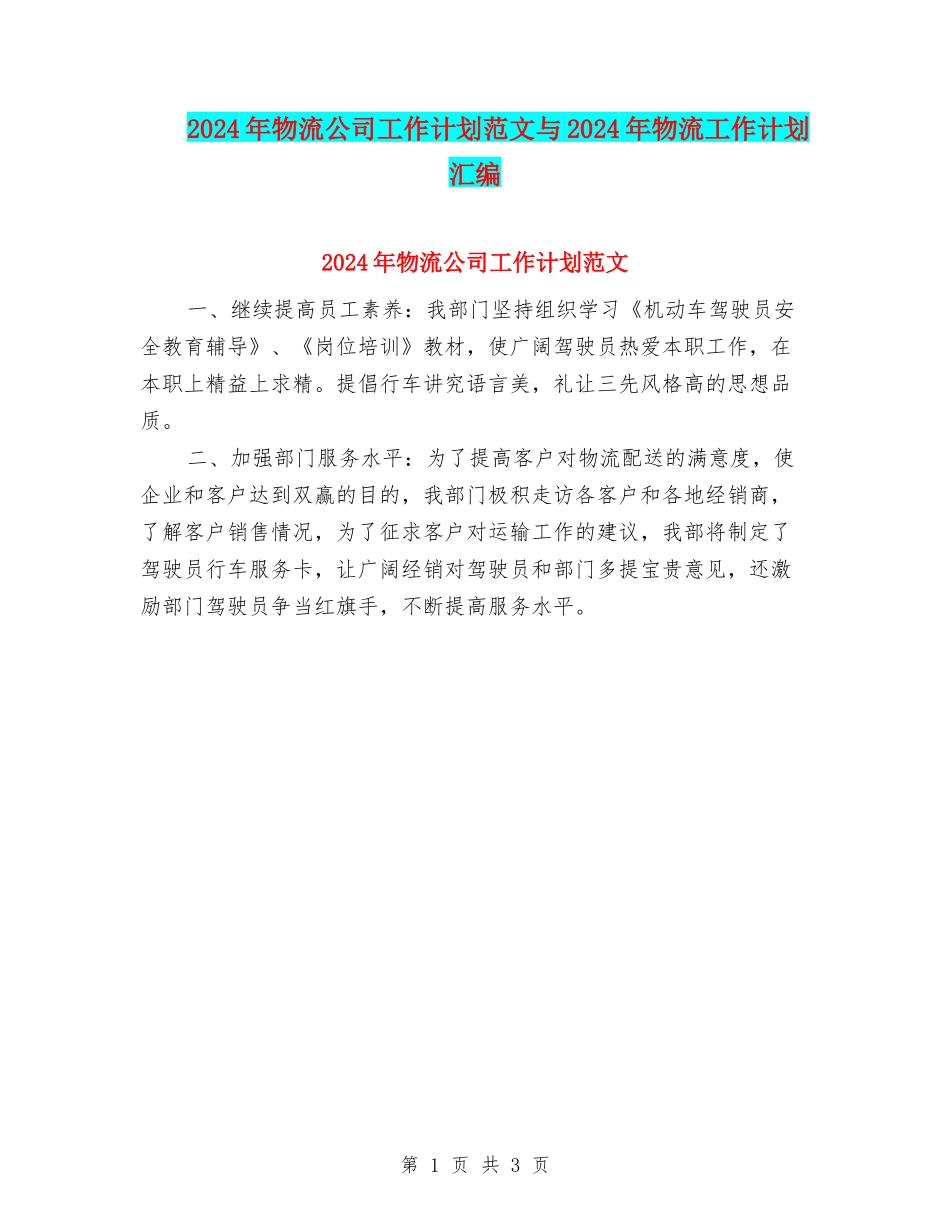 2024年物流公司工作计划范文与2024年物流工作计划汇编

2024年物流公司工作计划范文

一、继续提高员工素养：我部门坚持组织学习《机动车驾驶员安全教育辅导》、《岗位培训》教材，使广阔驾驶员热爱本职工作，在本职上精益上求精。提倡行车讲究语言美，礼让三先风格高的思想品质。

二、加强部门服务水平：为了提高客户对物流配送的满意度，使企业和客户达到双赢的目的，我部门极积走访各客户和各地经销商，了解客户销售情况，为了征求客户对运输工作的建议，我部将制定了驾驶员行车服务卡，让广阔经销对驾驶员和部门多提宝贵意见，还激励部门驾驶员争当红旗手，不断提高服务水平。

第 1 页 共 3 页